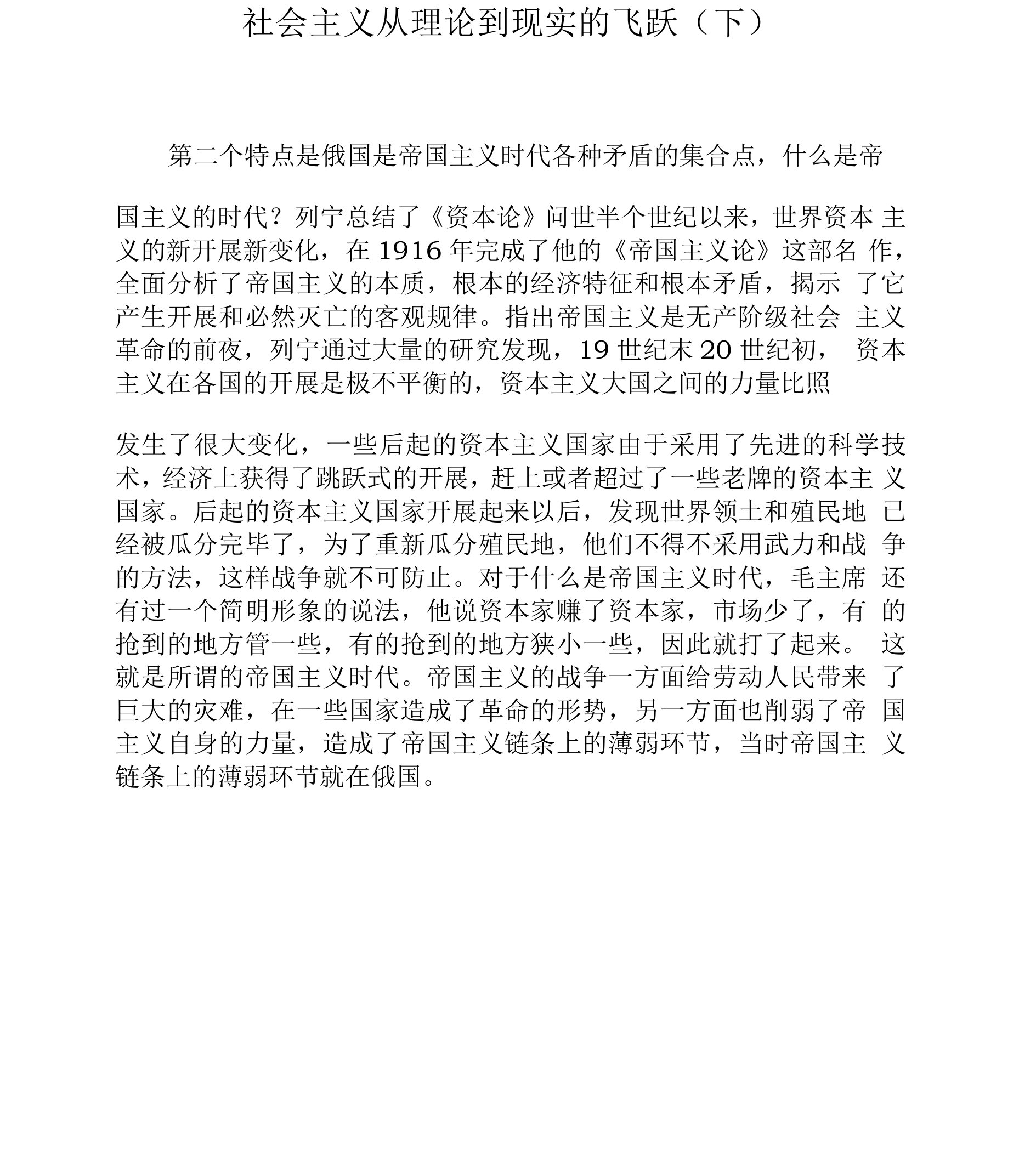 社会主义从理论到现实的飞跃（下）

第二个特点是俄国是帝国主义时代各种矛盾的集合点，什么是帝

国主义的时代？列宁总结了《资本论》问世半个世纪以来，世界资本主义的新开展新变化，在 1916 年完成了他的《帝国主义论》这部名作，全面分析了帝国主义的本质，根本的经济特征和根本矛盾，揭示了它产生开展和必然灭亡的客观规律。指出帝国主义是无产阶级社会主义革命的前夜，列宁通过大量的研究发现，19 世纪末 20 世纪初，资本主义在各国的开展是极不平衡的，资本主义大国之间的力量比照

发生了很大变化，一些后起的资本主义国家由于采用了先进的科学技术，经济上获得了跳跃式的开展，赶上或者超过了一些老牌的资本主义国家。后起的资本主义国家开展起来以后，发现世界领土和殖民地已经被瓜分完毕了，为了重新瓜分殖民地，他们不得不采用武力和战争的方法，这样战争就不可防止。对于什么是帝国主义时代，毛主席还有过一个简明形象的说法，他说资本家赚了资本家，市场少了，有的抢到的地方管一些，有的抢到的地方狭小一些，因此就打了起来。这就是所谓的帝国主义时代。帝国主义的战争一方面给劳动人民带来了巨大的灾难，在一些国家造成了革命的形势，另一方面也削弱了帝国主义自身的力量，造成了帝国主义链条上的薄弱环节，当时帝国主义链条上的薄弱环节就在俄国。